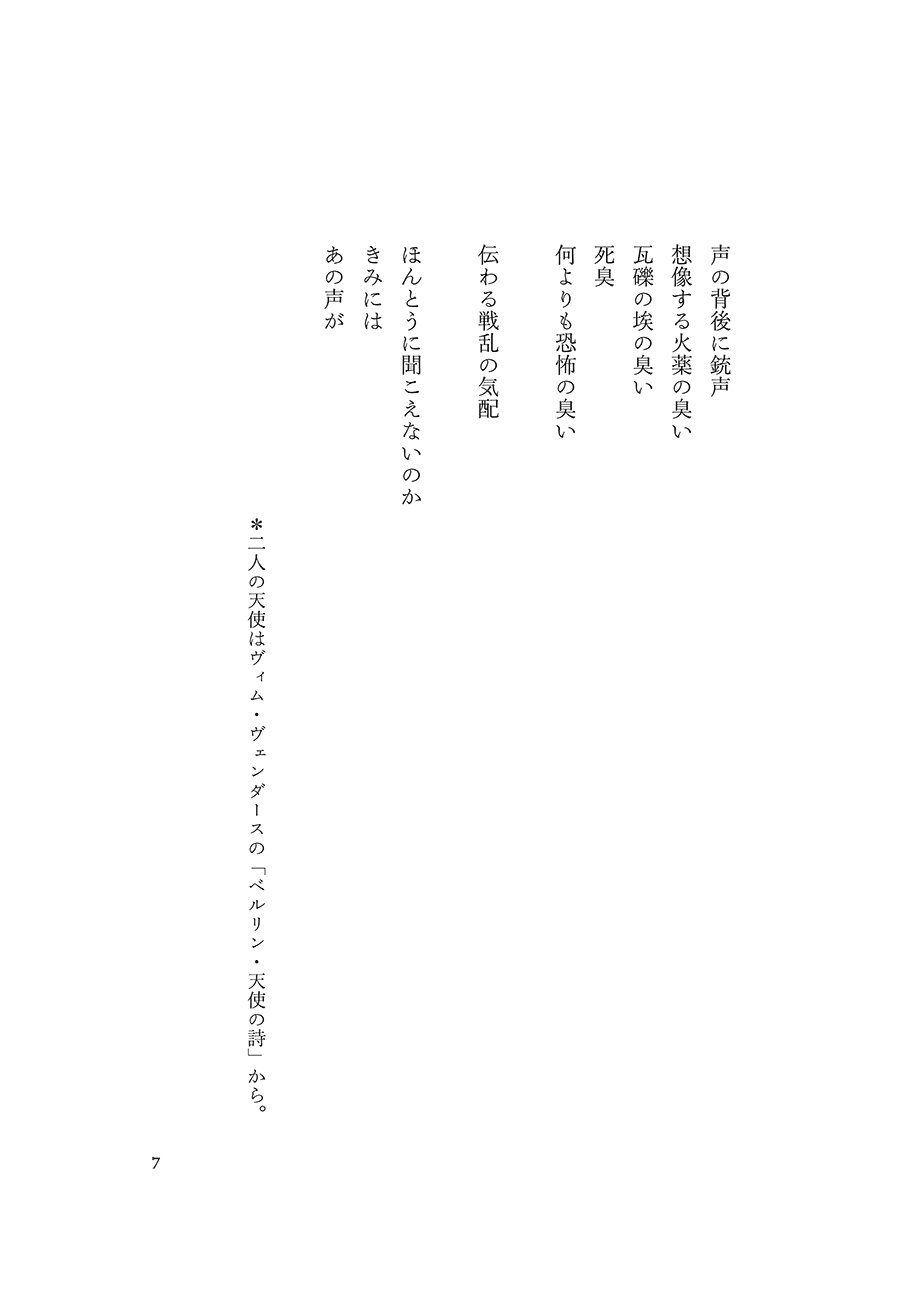 声の背後に銃声
想像する火薬の臭い
瓦礫の埃の臭い
死臭
何よりも恐怖の臭い

伝わる戦乱の気配

ほんとうに聞こえないのか
きみには
あの声が

＊二人の天使はヴィム・ヴェンダースの「ベルリン・天使の詩」から。

7